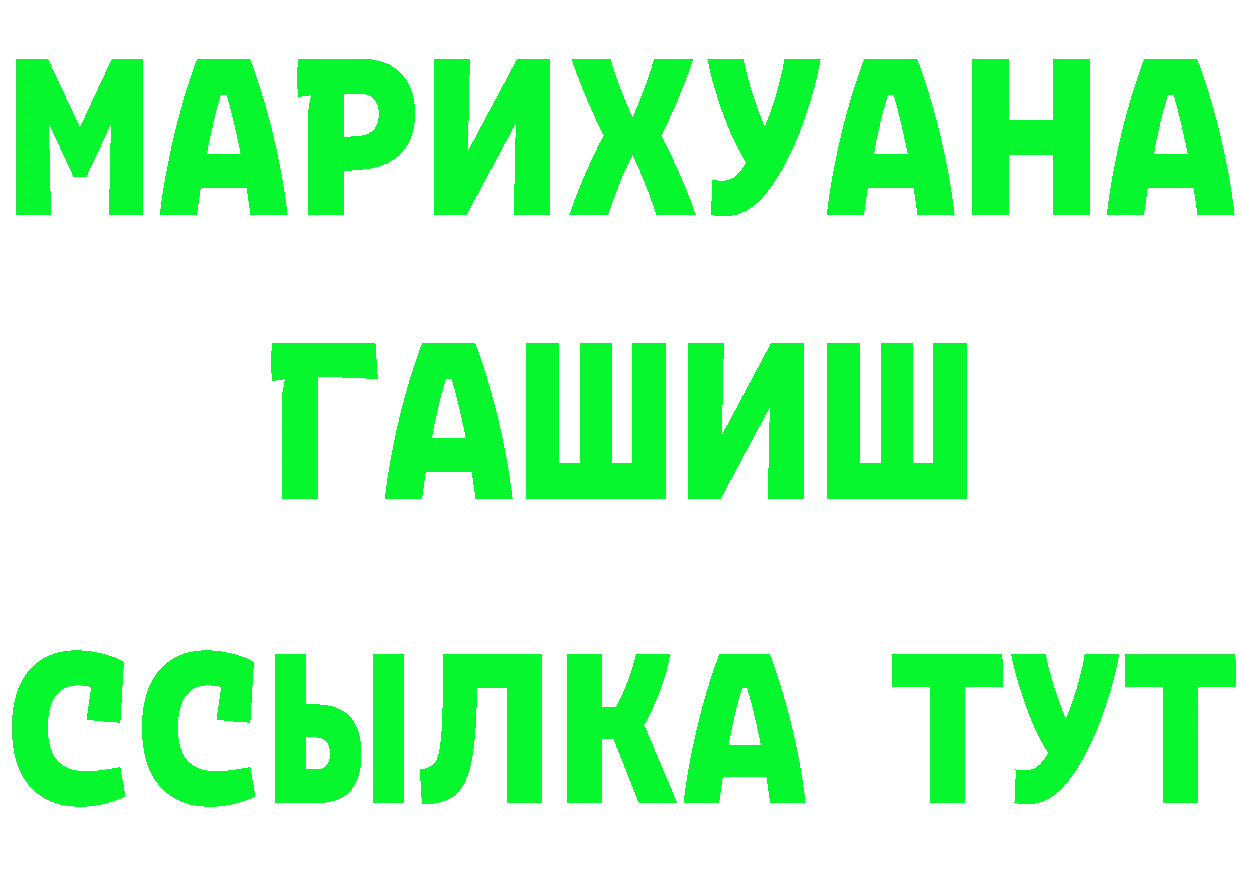 МАРИХУАНА
ГАШИШ
ССЫЛКА ТУТ